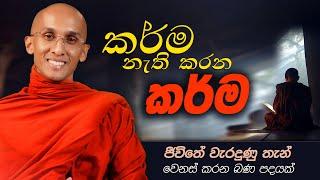 කර්ම
නැති කරන
කර්ම

ජීවිතේ වැරදුණු තැන්
වෙනස් කරන බණ පදයක්